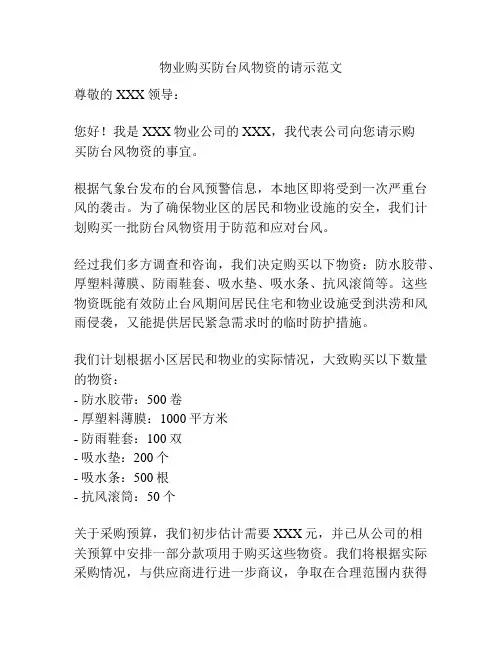 物业购买防台风物资的请示范文

尊敬的 XXX 领导：

您好！我是 XXX 物业公司的 XXX，我代表公司向您请示购买防台风物资的事宜。

根据气象台发布的台风预警信息，本地区即将受到一次严重台风的袭击。为了确保物业区的居民和物业设施的安全，我们计划购买一批防台风物资用于防范和应对台风。

经过我们多方调查和咨询，我们决定购买以下物资：防水胶带、厚塑料薄膜、防雨鞋套、吸水垫、吸水条、抗风滚筒等。这些物资既能有效防止台风期间居民住宅和物业设施受到洪涝和风雨侵袭，又能提供居民紧急需求时的临时防护措施。

我们计划根据小区居民和物业的实际情况，大致购买以下数量的物资：
- 防水胶带：500 卷
- 厚塑料薄膜：1000 平方米
- 防雨鞋套：100 双
- 吸水垫：200 个
- 吸水条：500 根
- 抗风滚筒：50 个

关于采购预算，我们初步估计需要 XXX 元，并已从公司的相关预算中安排一部分款项用于购买这些物资。我们将根据实际采购情况，与供应商进行进一步商议，争取在合理范围内获得